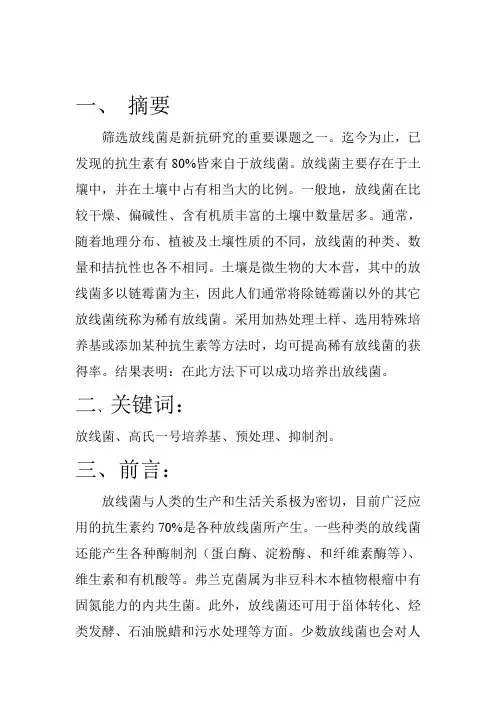 一、 摘要

筛选放线菌是新抗研究的重要课题之一。迄今为止，已发现的抗生素有 80%皆来自于放线菌。放线菌主要存在于土壤中，并在土壤中占有相当大的比例。一般地，放线菌在比较干燥、偏碱性、含有机质丰富的土壤中数量居多。通常，随着地理分布、植被及土壤性质的不同，放线菌的种类、数量和拮抗性也各不相同。土壤是微生物的大本营，其中的放线菌多以链霉菌为主，因此人们通常将除链霉菌以外的其它放线菌统称为稀有放线菌。采用加热处理土样、选用特殊培养基或添加某种抗生素等方法时，均可提高稀有放线菌的获得率。结果表明：在此方法下可以成功培养出放线菌。

二、关键词：

放线菌、高氏一号培养基、预处理、抑制剂。

三、前言：

放线菌与人类的生产和生活关系极为密切，目前广泛应用的抗生素约 70%是各种放线菌所产生。一些种类的放线菌还能产生各种酶制剂（蛋白酶、淀粉酶、和纤维素酶等）、维生素和有机酸等。弗兰克菌属为非豆科木本植物根瘤中有固氮能力的内共生菌。此外，放线菌还可用于甾体转化、烃类发酵、石油脱蜡和污水处理等方面。少数放线菌也会对人